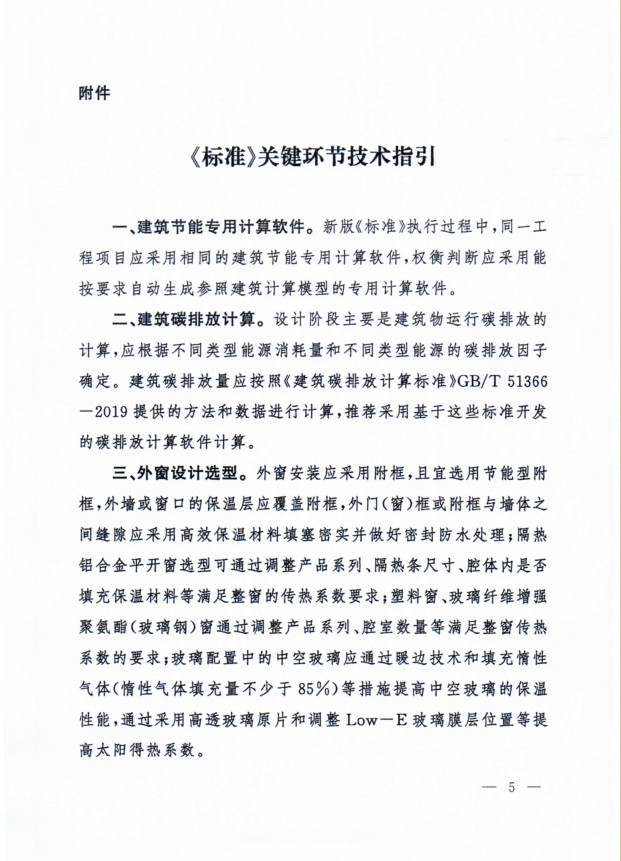 附件

《标准》关键环节技术指引

一、建筑节能专用计算软件。新版《标准》执行过程中，同一工程项目应采用相同的建筑节能专用计算软件，权衡判断应采用能按要求自动生成参照建筑计算模型的专用计算软件。

二、建筑碳排放计算。设计阶段主要是建筑物运行碳排放的计算，应根据不同类型能源消耗量和不同类型能源的碳排放因子确定。建筑碳排放量应按照《建筑碳排放计算标准》GB/T 51366—2019 提供的方法和数据进行计算，推荐采用基于这些标准开发的碳排放计算软件计算。

三、外窗设计选型。外窗安装应采用附框，且宜选用节能型附框，外墙或窗口的保温层应覆盖附框，外门(窗)框或附框与墙体之间缝隙应采用高效保温材料填塞密实并做好密封防水处理；隔热铝合金平开窗选型可通过调整产品系列、隔热条尺寸、腔体内是否填充保温材料等满足整窗的传热系数要求；塑料窗、玻璃纤维增强聚氨酯(玻璃钢)窗通过调整产品系列、腔室数量等满足整窗传热系数的要求；玻璃配置中的中空玻璃应通过暖边技术和填充惰性气体(惰性气体填充量不少于 85%)等措施提高中空玻璃的保温性能，通过采用高透玻璃原片和调整 Low—E 玻璃膜层位置等提高太阳得热系数。

— 5 —